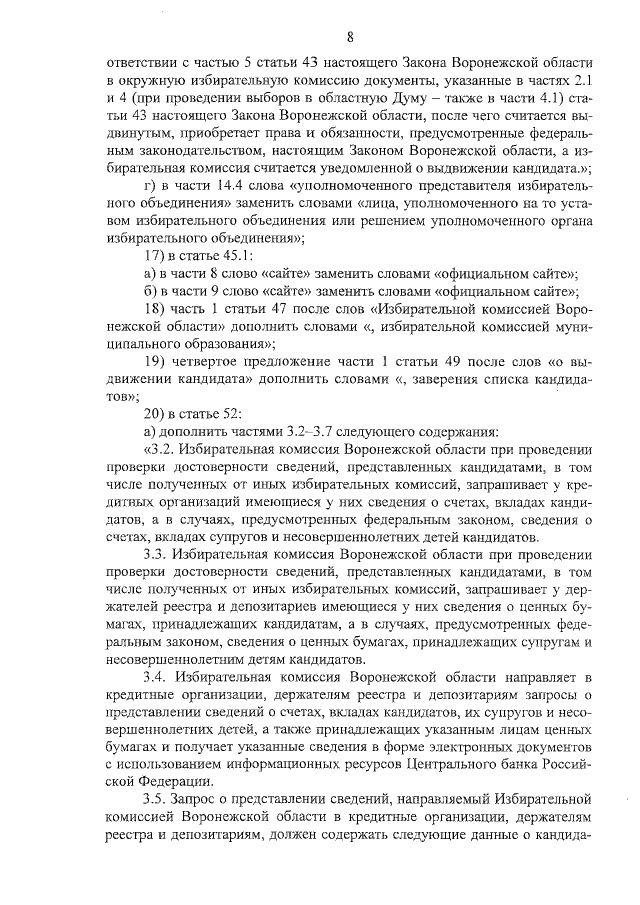 8

ответствии с частью 5 статьи 43 настоящего Закона Воронежской области в окружную избирательную комиссию документы, указанные в частях 2.1 и 4 (при проведении выборов в областную Думу – также в части 4.1) статьи 43 настоящего Закона Воронежской области, после чего считается выдвинутым, приобретает права и обязанности, предусмотренные федеральным законодательством, настоящим Законом Воронежской области, а избирательная комиссия считается уведомленной о выдвижении кандидата.»;

г) в части 14.4 слова «уполномоченного представителя избирательного объединения» заменить словами «лица, уполномоченного на то уставом избирательного объединения или решением уполномоченного органа избирательного объединения»;

17) в статье 45.1:

а) в части 8 слово «сайте» заменить словами «официальном сайте»;

б) в части 9 слово «сайте» заменить словами «официальном сайте»;

18) часть 1 статьи 47 после слов «Избирательной комиссией Воронежской области» дополнить словами «, избирательной комиссией муниципального образования»;

19) четвертое предложение части 1 статьи 49 после слов «о выдвижении кандидата» дополнить словами «, заверения списка кандидатов»;

20) в статье 52:

а) дополнить частями 3.2–3.7 следующего содержания:

«3.2. Избирательная комиссия Воронежской области при проведении проверки достоверности сведений, представленных кандидатами, в том числе полученных от иных избирательных комиссий, запрашивает у кредитных организаций имеющиеся у них сведения о счетах, вкладах кандидатов, а в случаях, предусмотренных федеральным законом, сведения о счетах, вкладах супругов и несовершеннолетних детей кандидатов.

3.3. Избирательная комиссия Воронежской области при проведении проверки достоверности сведений, представленных кандидатами, в том числе полученных от иных избирательных комиссий, запрашивает у держателей реестра и депозитариев имеющиеся у них сведения о ценных бумагах, принадлежащих кандидатам, а в случаях, предусмотренных федеральным законом, сведения о ценных бумагах, принадлежащих супругам и несовершеннолетним детям кандидатов.

3.4. Избирательная комиссия Воронежской области направляет в кредитные организации, держателям реестра и депозитариям запросы о представлении сведений о счетах, вкладах кандидатов, их супругов и несовершеннолетних детей, а также принадлежащих указанным лицам ценных бумагах и получает указанные сведения в форме электронных документов с использованием информационных ресурсов Центрального банка Российской Федерации.

3.5. Запрос о представлении сведений, направляемый Избирательной комиссией Воронежской области в кредитные организации, держателям реестра и депозитариям, должен содержать следующие данные о кандида-